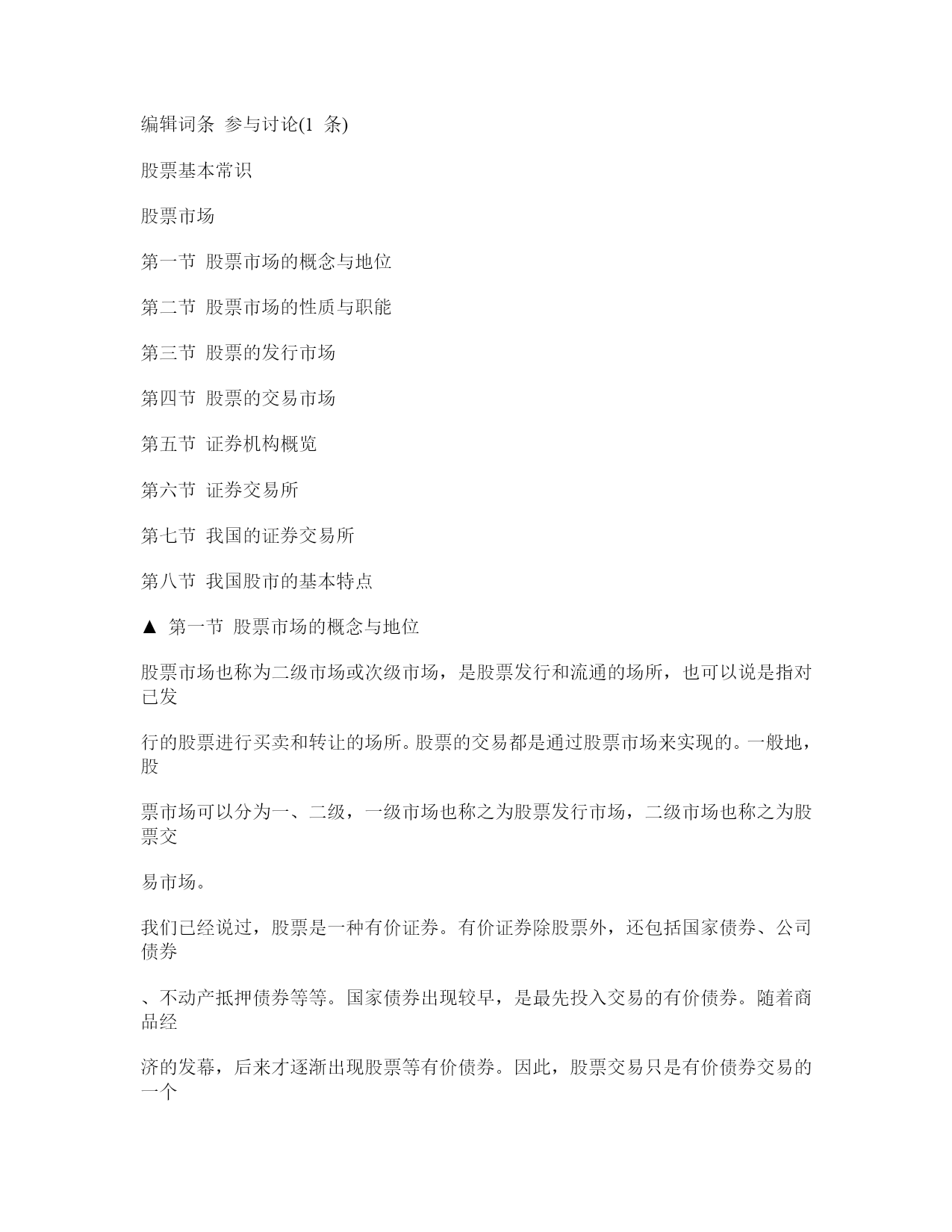 编辑词条 参与讨论(1 条)

股票基本常识

股票市场

第一节 股票市场的概念与地位

第二节 股票市场的性质与职能

第三节 股票的发行市场

第四节 股票的交易市场

第五节 证券机构概览

第六节 证券交易所

第七节 我国的证券交易所

第八节 我国股市的基本特点

▲ 第一节 股票市场的概念与地位

股票市场也称为二级市场或次级市场，是股票发行和流通的场所，也可以说是指对已发

行的股票进行买卖和转让的场所。股票的交易都是通过股票市场来实现的。一般地，股

票市场可以分为一、二级，一级市场也称之为股票发行市场，二级市场也称之为股票交

易市场。

我们已经说过，股票是一种有价证券。有价证券除股票外，还包括国家债券、公司债券

、不动产抵押债券等等。国家债券出现较早，是最先投入交易的有价债券。随着商品经

济的发幕，后来才逐渐出现股票等有价债券。因此，股票交易只是有价债券交易的一个